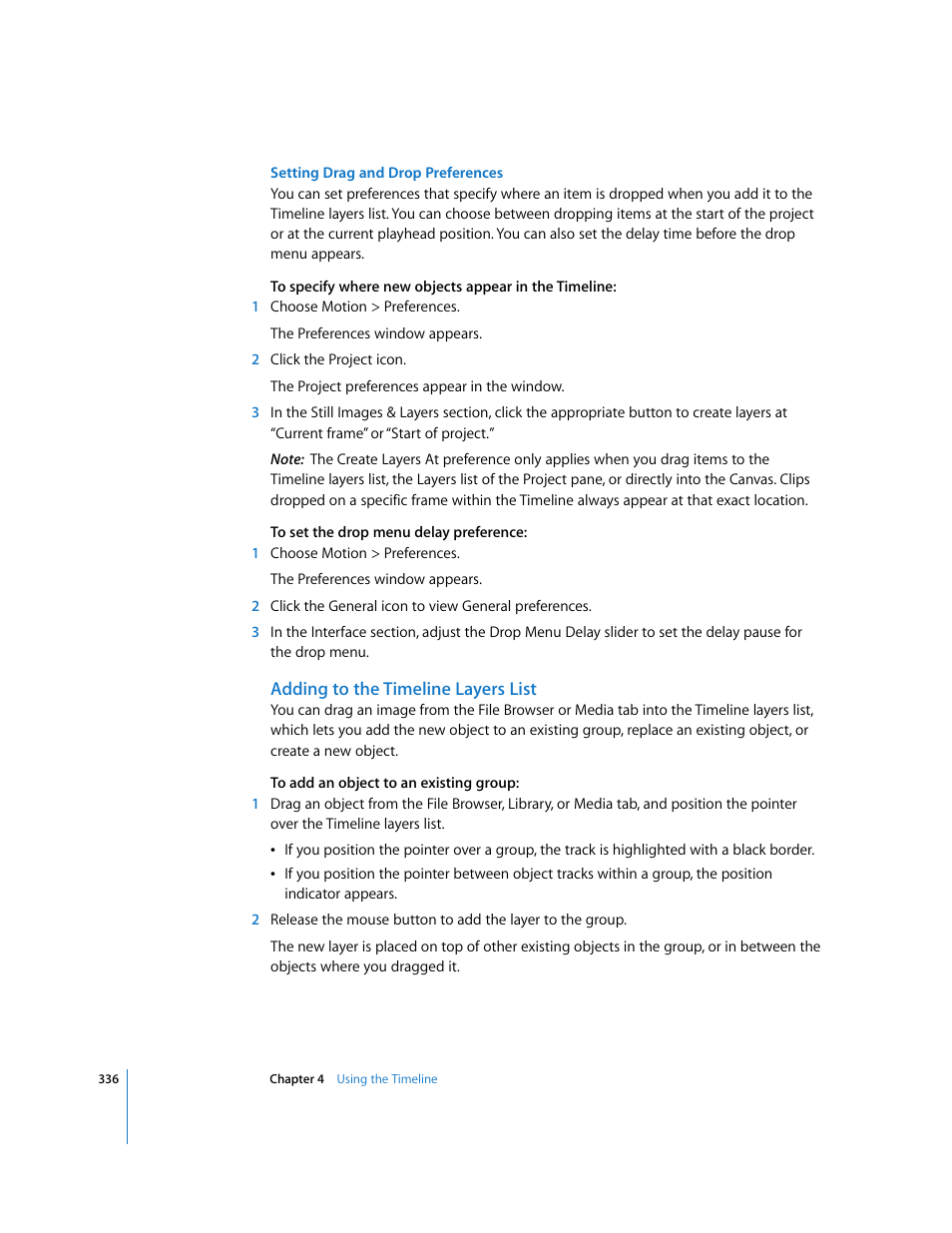 Setting Drag and Drop Preferences
You can set preferences that specify where an item is dropped when you add it to the Timeline layers list. You can choose between dropping items at the start of the project or at the current playhead position. You can also set the delay time before the drop menu appears.

To specify where new objects appear in the Timeline:
1 Choose Motion > Preferences.

The Preferences window appears.

2 Click the Project icon.

The Project preferences appear in the window.

3 In the Still Images & Layers section, click the appropriate button to create layers at "Current frame" or "Start of project."

Note: The Create Layers At preference only applies when you drag items to the Timeline layers list, the Layers list of the Project pane, or directly into the Canvas. Clips dropped on a specific frame within the Timeline always appear at that exact location.

To set the drop menu delay preference:
1 Choose Motion > Preferences.

The Preferences window appears.

2 Click the General icon to view General preferences.

3 In the Interface section, adjust the Drop Menu Delay slider to set the delay pause for the drop menu.

Adding to the Timeline Layers List
You can drag an image from the File Browser or Media tab into the Timeline layers list, which lets you add the new object to an existing group, replace an existing object, or create a new object.

To add an object to an existing group:
1 Drag an object from the File Browser, Library, or Media tab, and position the pointer over the Timeline layers list.

• If you position the pointer over a group, the track is highlighted with a black border.
• If you position the pointer between object tracks within a group, the position indicator appears.

2 Release the mouse button to add the layer to the group.

The new layer is placed on top of other existing objects in the group, or in between the objects where you dragged it.

336 Chapter 4 Using the Timeline